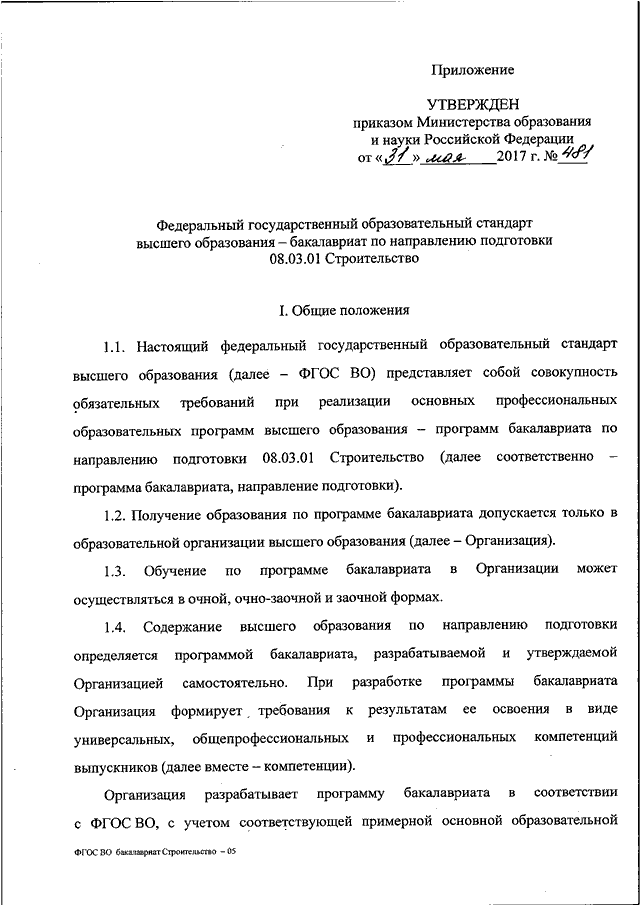 Приложение

УТВЕРЖДЕН
приказом Министерства образования и науки Российской Федерации
от «31» мая 2017 г. № 481

Федеральный государственный образовательный стандарт высшего образования – бакалавриат по направлению подготовки 08.03.01 Строительство

I. Общие положения

1.1. Настоящий федеральный государственный образовательный стандарт высшего образования (далее – ФГОС ВО) представляет собой совокупность обязательных требований при реализации основных профессиональных образовательных программ высшего образования – программ бакалавриата по направлению подготовки 08.03.01 Строительство (далее соответственно – программа бакалавриата, направление подготовки).

1.2. Получение образования по программе бакалавриата допускается только в образовательной организации высшего образования (далее – Организация).

1.3. Обучение по программе бакалавриата в Организации может осуществляться в очной, очно-заочной и заочной формах.

1.4. Содержание высшего образования по направлению подготовки определяется программой бакалавриата, разрабатываемой и утверждаемой Организацией самостоятельно. При разработке программы бакалавриата Организация формирует требования к результатам ее освоения в виде универсальных, общепрофессиональных и профессиональных компетенций выпускников (далее вместе – компетенции).

Организация разрабатывает программу бакалавриата в соответствии с ФГОС ВО, с учетом соответствующей примерной основной образовательной

ФГОС ВО бакалавриат Строительство – 05